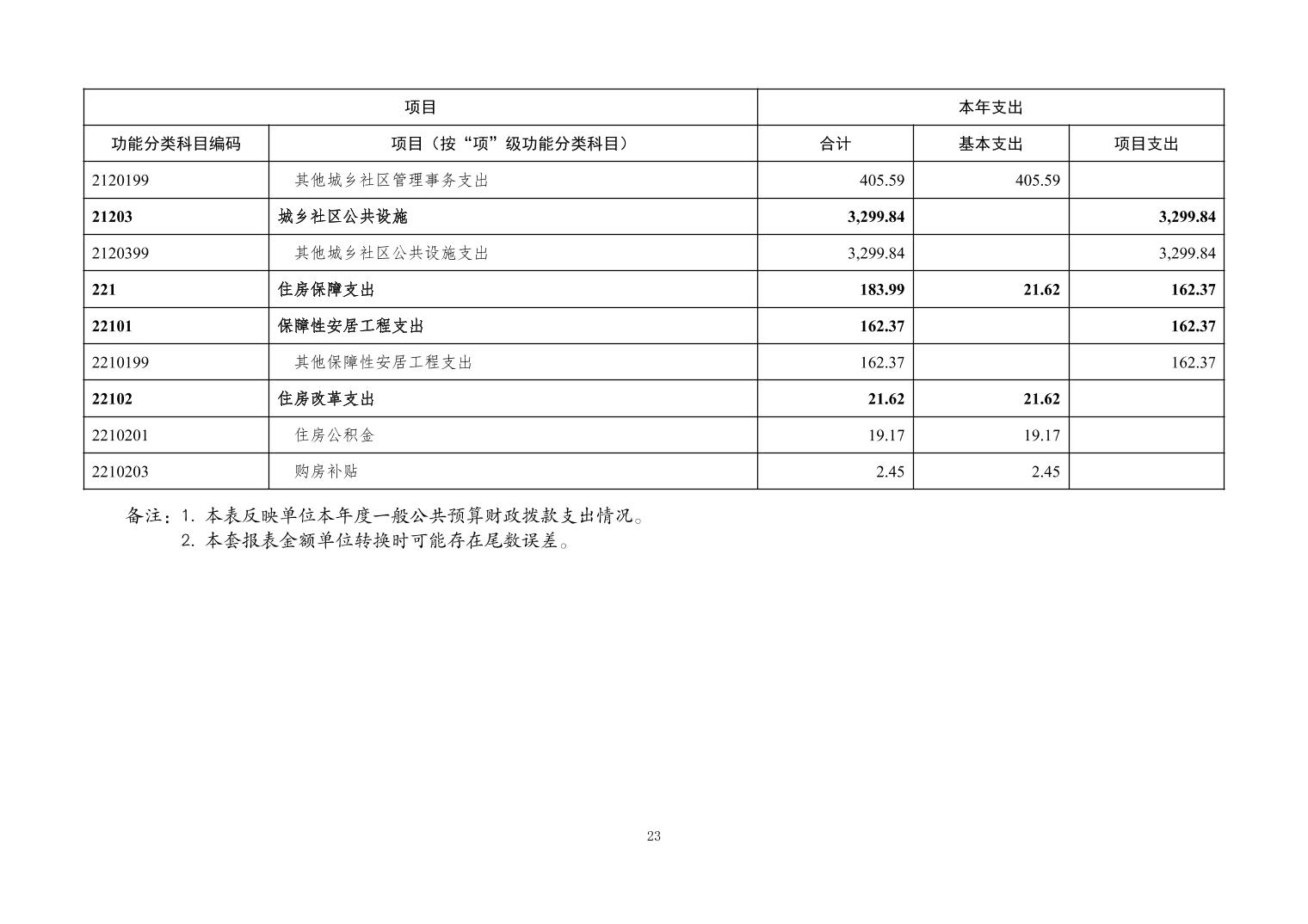 | 项目 | | 本年支出 | | |
|---|---|---|---|---|
| 功能分类科目编码 | 项目（按“项”级功能分类科目） | 合计 | 基本支出 | 项目支出 |
| 2120199 | 其他城乡社区管理事务支出 | 405.59 | 405.59 | |
| 21203 | 城乡社区公共设施 | 3,299.84 | | 3,299.84 |
| 2120399 | 其他城乡社区公共设施支出 | 3,299.84 | | 3,299.84 |
| 221 | 住房保障支出 | 183.99 | 21.62 | 162.37 |
| 22101 | 保障性安居工程支出 | 162.37 | | 162.37 |
| 2210199 | 其他保障性安居工程支出 | 162.37 | | 162.37 |
| 22102 | 住房改革支出 | 21.62 | 21.62 | |
| 2210201 | 住房公积金 | 19.17 | 19.17 | |
| 2210203 | 购房补贴 | 2.45 | 2.45 | |

备注：1. 本表反映单位本年度一般公共预算财政拨款支出情况。
2. 本套报表金额单位转换时可能存在尾数误差。

23